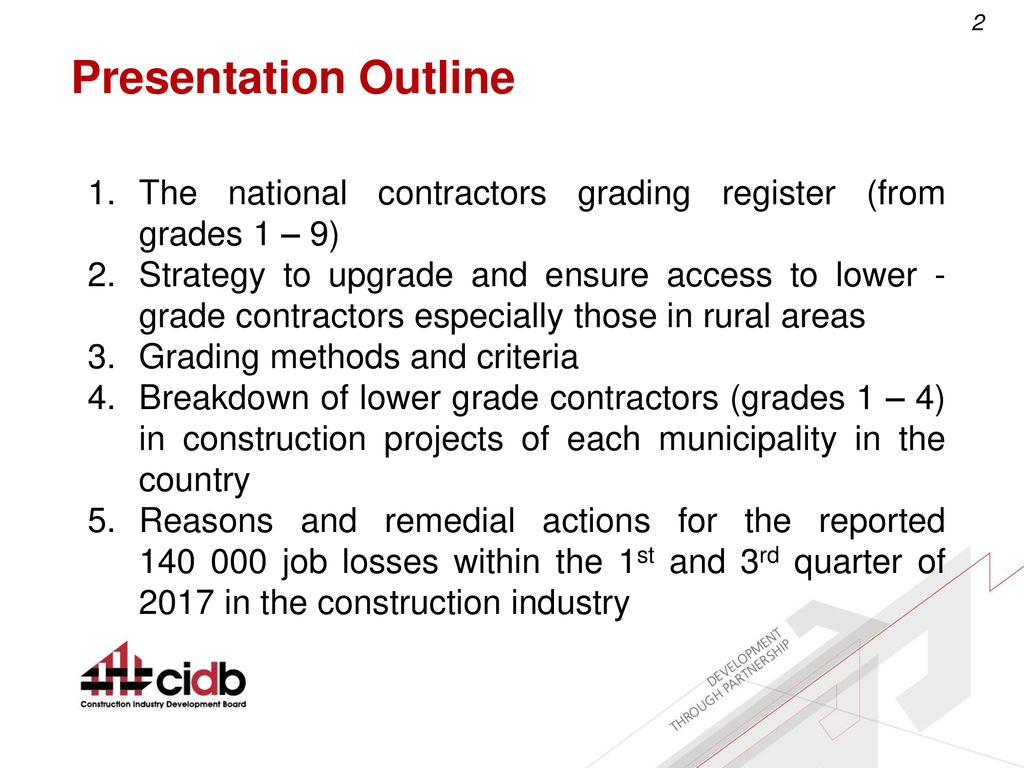 2

Presentation Outline

1. The national contractors grading register (from grades 1 – 9)
2. Strategy to upgrade and ensure access to lower - grade contractors especially those in rural areas
3. Grading methods and criteria
4. Breakdown of lower grade contractors (grades 1 – 4) in construction projects of each municipality in the country
5. Reasons and remedial actions for the reported 140 000 job losses within the 1$^{st}$ and 3$^{rd}$ quarter of 2017 in the construction industry

cidb
Construction Industry Development Board

DEVELOPMENT THROUGH PARTNERSHIP